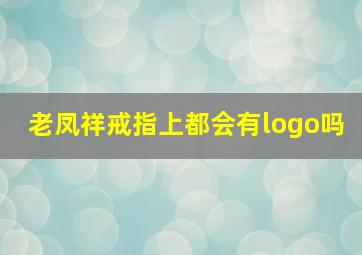 老凤祥戒指上都会有logo吗